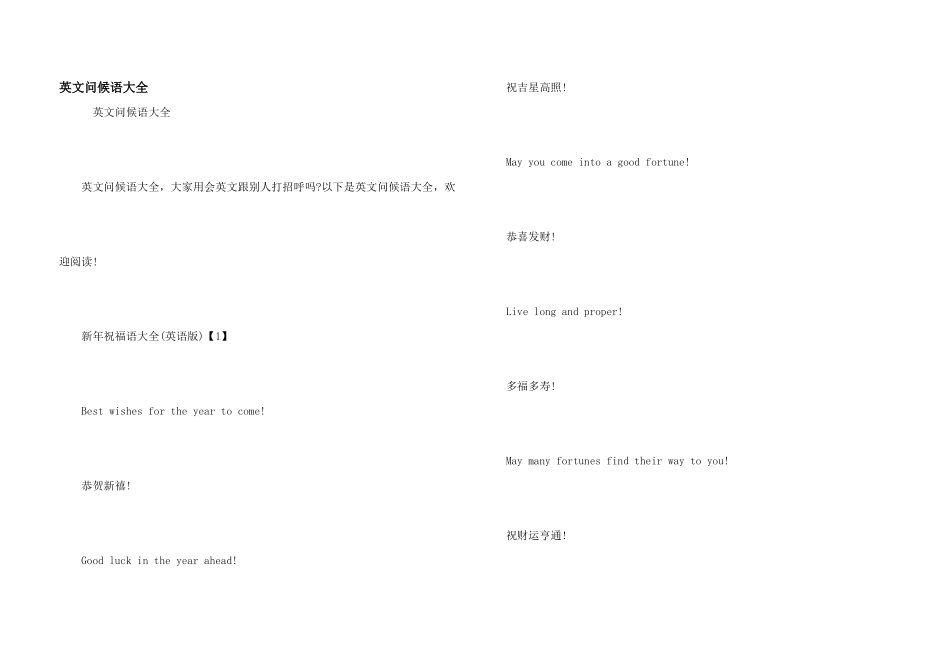 英文问候语大全

英文问候语大全

英文问候语大全，大家用会英文跟别人打招呼吗?以下是英文问候语大全，欢迎阅读!

新年祝福语大全(英语版)【1】

Best wishes for the year to come!

恭贺新禧!

Good luck in the year ahead!

祝吉星高照!

May you come into a good fortune!

恭喜发财!

Live long and proper!

多福多寿!

May many fortunes find their way to you!

祝财运亨通!